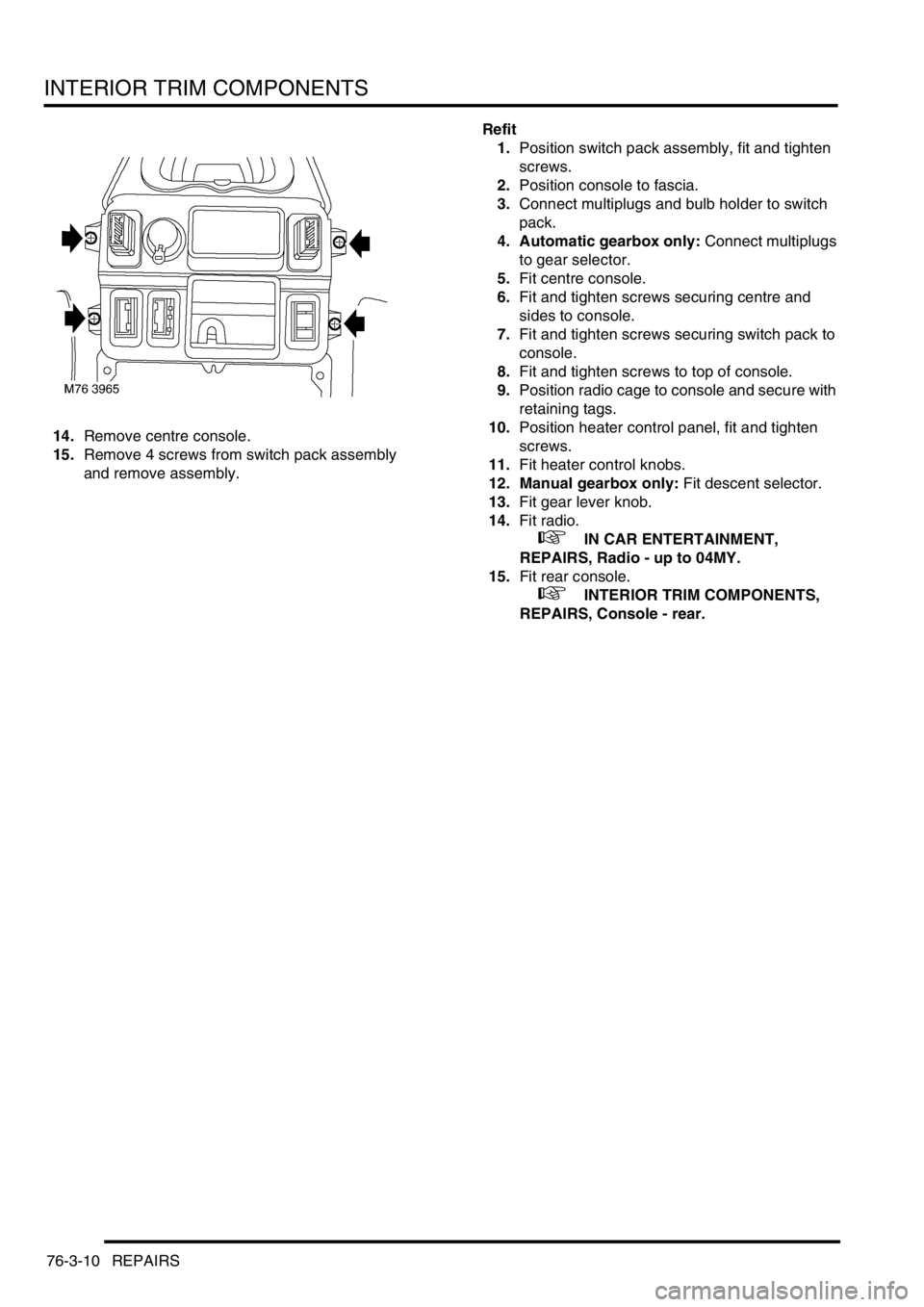 INTERIOR TRIM COMPONENTS

M76 3965

14. Remove centre console.
15. Remove 4 screws from switch pack assembly and remove assembly.

Refit
1. Position switch pack assembly, fit and tighten screws.
2. Position console to fascia.
3. Connect multiplugs and bulb holder to switch pack.
4. Automatic gearbox only: Connect multiplugs to gear selector.
5. Fit centre console.
6. Fit and tighten screws securing centre and sides to console.
7. Fit and tighten screws securing switch pack to console.
8. Fit and tighten screws to top of console.
9. Position radio cage to console and secure with retaining tags.
10. Position heater control panel, fit and tighten screws.
11. Fit heater control knobs.
12. Manual gearbox only: Fit descent selector.
13. Fit gear lever knob.
14. Fit radio.
IN CAR ENTERTAINMENT, REPAIRS, Radio - up to 04MY.
15. Fit rear console.
INTERIOR TRIM COMPONENTS, REPAIRS, Console - rear.

76-3-10 REPAIRS

carmanualsonline.info